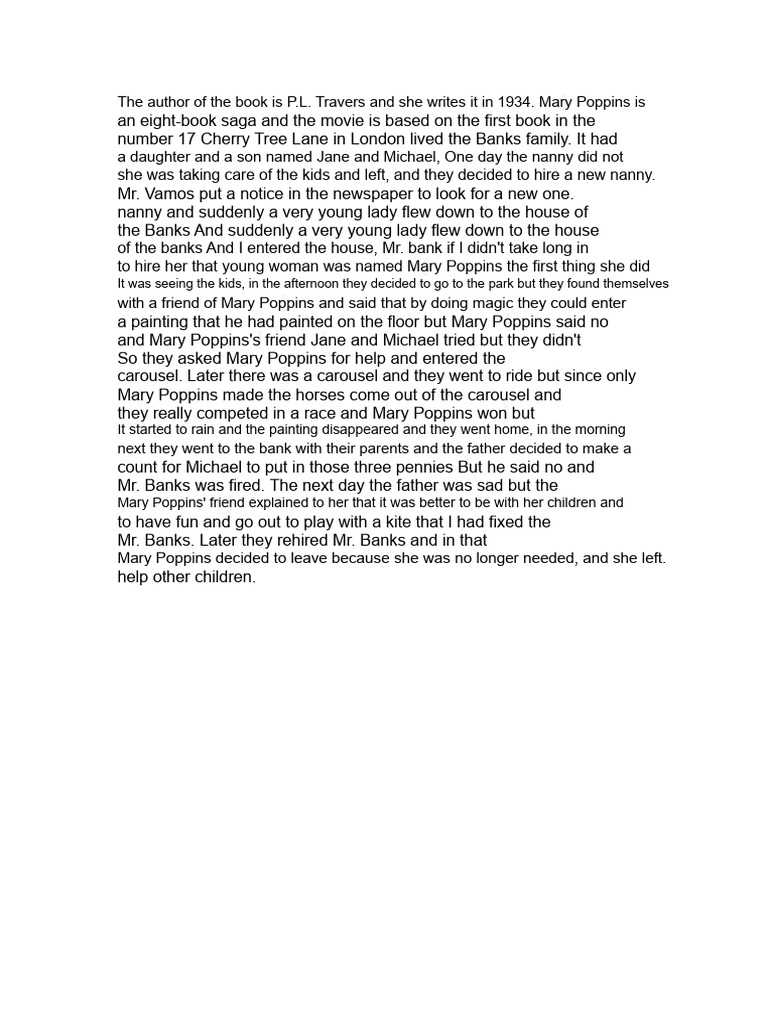 The author of the book is P.L. Travers and she writes it in 1934. Mary Poppins is an eight-book saga and the movie is based on the first book in the number 17 Cherry Tree Lane in London lived the Banks family. It had a daughter and a son named Jane and Michael, One day the nanny did not she was taking care of the kids and left, and they decided to hire a new nanny. Mr. Vamos put a notice in the newspaper to look for a new one. nanny and suddenly a very young lady flew down to the house of the Banks And suddenly a very young lady flew down to the house of the banks And I entered the house, Mr. bank if I didn't take long in to hire her that young woman was named Mary Poppins the first thing she did It was seeing the kids, in the afternoon they decided to go to the park but they found themselves with a friend of Mary Poppins and said that by doing magic they could enter a painting that he had painted on the floor but Mary Poppins said no and Mary Poppins's friend Jane and Michael tried but they didn't So they asked Mary Poppins for help and entered the carousel. Later there was a carousel and they went to ride but since only Mary Poppins made the horses come out of the carousel and they really competed in a race and Mary Poppins won but It started to rain and the painting disappeared and they went home, in the morning next they went to the bank with their parents and the father decided to make a count for Michael to put in those three pennies But he said no and Mr. Banks was fired. The next day the father was sad but the Mary Poppins' friend explained to her that it was better to be with her children and to have fun and go out to play with a kite that I had fixed the Mr. Banks. Later they rehired Mr. Banks and in that Mary Poppins decided to leave because she was no longer needed, and she left. help other children.